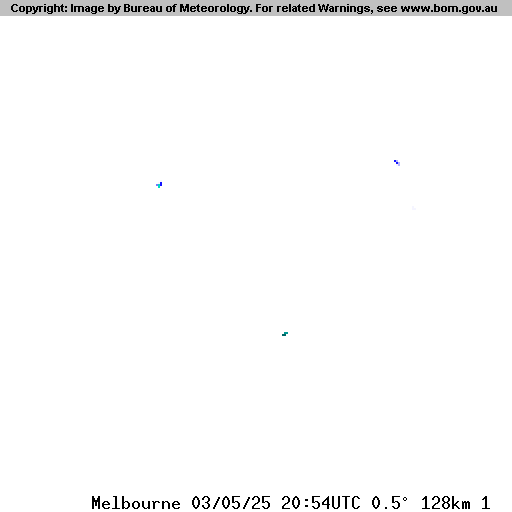 Copyright: Image by Bureau of Meteorology. For related Warnings, see www.bom.gov.au

Melbourne 03/05/25 20:54UTC 0.5° 128km 1